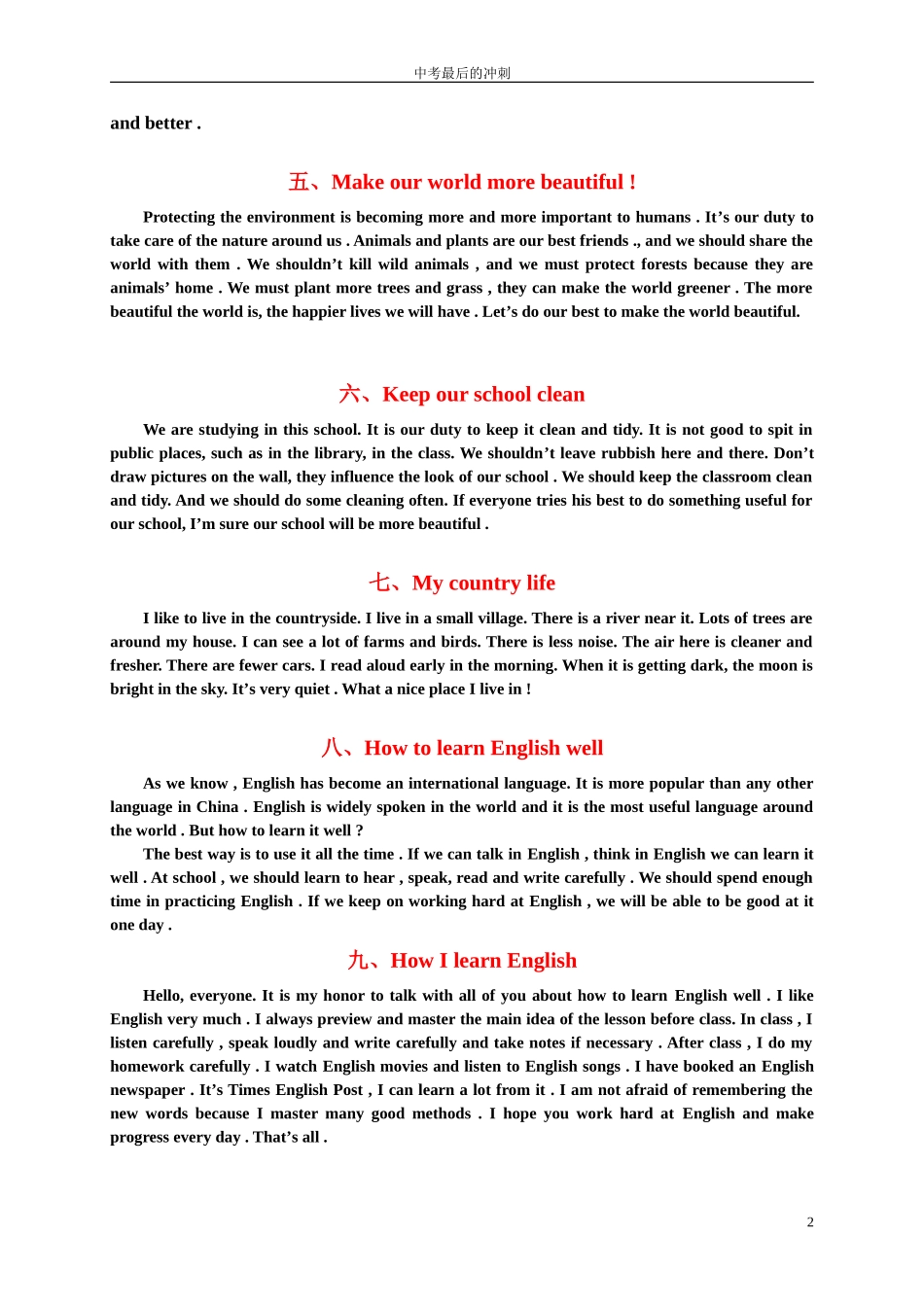 中考最后的冲刺

and better .

五、Make our world more beautiful !

Protecting the environment is becoming more and more important to humans . It’s our duty to take care of the nature around us . Animals and plants are our best friends ., and we should share the world with them . We shouldn’t kill wild animals , and we must protect forests because they are animals’ home . We must plant more trees and grass , they can make the world greener . The more beautiful the world is, the happier lives we will have . Let’s do our best to make the world beautiful.

六、Keep our school clean

We are studying in this school. It is our duty to keep it clean and tidy. It is not good to spit in public places, such as in the library, in the class. We shouldn’t leave rubbish here and there. Don’t draw pictures on the wall, they influence the look of our school . We should keep the classroom clean and tidy. And we should do some cleaning often. If everyone tries his best to do something useful for our school, I’m sure our school will be more beautiful .

七、My country life

I like to live in the countryside. I live in a small village. There is a river near it. Lots of trees are around my house. I can see a lot of farms and birds. There is less noise. The air here is cleaner and fresher. There are fewer cars. I read aloud early in the morning. When it is getting dark, the moon is bright in the sky. It’s very quiet . What a nice place I live in !

八、How to learn English well

As we know , English has become an international language. It is more popular than any other language in China . English is widely spoken in the world and it is the most useful language around the world . But how to learn it well ?

The best way is to use it all the time . If we can talk in English , think in English we can learn it well . At school , we should learn to hear , speak, read and write carefully . We should spend enough time in practicing English . If we keep on working hard at English , we will be able to be good at it one day .

九、How I learn English

Hello, everyone. It is my honor to talk with all of you about how to learn English well . I like English very much . I always preview and master the main idea of the lesson before class. In class , I listen carefully , speak loudly and write carefully and take notes if necessary . After class , I do my homework carefully . I watch English movies and listen to English songs . I have booked an English newspaper . It’s Times English Post , I can learn a lot from it . I am not afraid of remembering the new words because I master many good methods . I hope you work hard at English and make progress every day . That’s all .

2